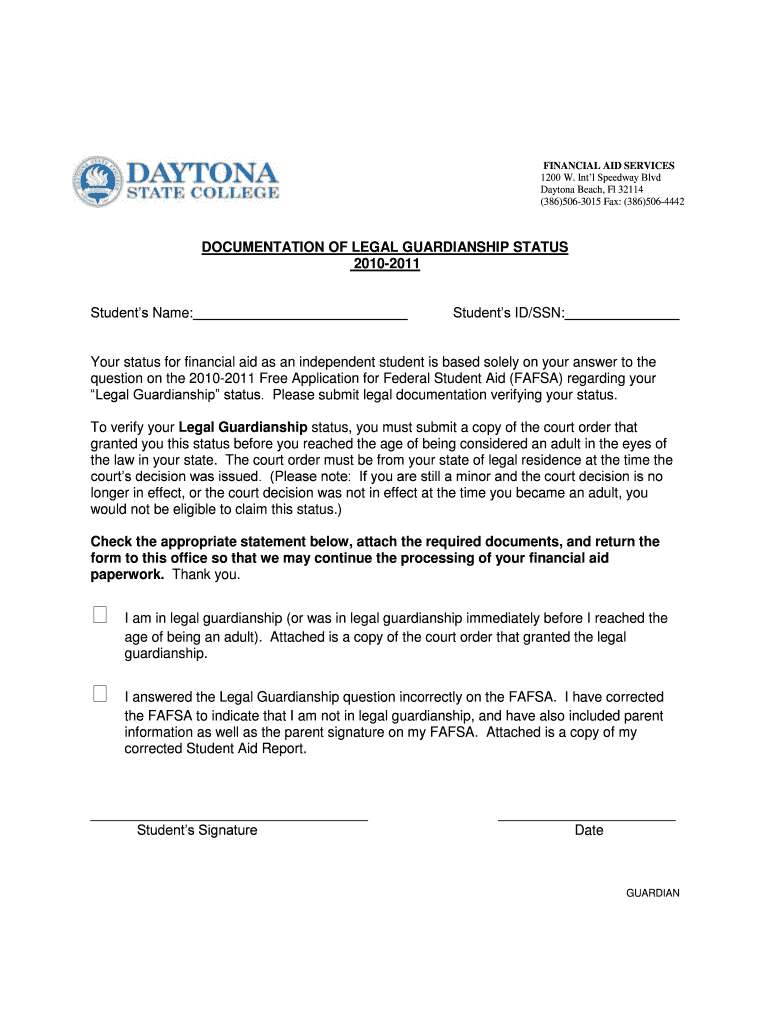 DAYTONA STATE COLLEGE

FINANCIAL AID SERVICES
1200 W. Int'l Speedway Blvd
Daytona Beach, Fl 32114
(386)506-3015 Fax: (386)506-4442

DOCUMENTATION OF LEGAL GUARDIANSHIP STATUS
2010-2011

Student's Name:____________________________ Student's ID/SSN:_______________

Your status for financial aid as an independent student is based solely on your answer to the question on the 2010-2011 Free Application for Federal Student Aid (FAFSA) regarding your "Legal Guardianship" status. Please submit legal documentation verifying your status.

To verify your Legal Guardianship status, you must submit a copy of the court order that granted you this status before you reached the age of being considered an adult in the eyes of the law in your state. The court order must be from your state of legal residence at the time the court's decision was issued. (Please note: If you are still a minor and the court decision is no longer in effect, or the court decision was not in effect at the time you became an adult, you would not be eligible to claim this status.)

Check the appropriate statement below, attach the required documents, and return the form to this office so that we may continue the processing of your financial aid paperwork. Thank you.

I am in legal guardianship (or was in legal guardianship immediately before I reached the age of being an adult). Attached is a copy of the court order that granted the legal guardianship.

I answered the Legal Guardianship question incorrectly on the FAFSA. I have corrected the FAFSA to indicate that I am not in legal guardianship, and have also included parent information as well as the parent signature on my FAFSA. Attached is a copy of my corrected Student Aid Report.

Student's Signature

Date

GUARDIAN